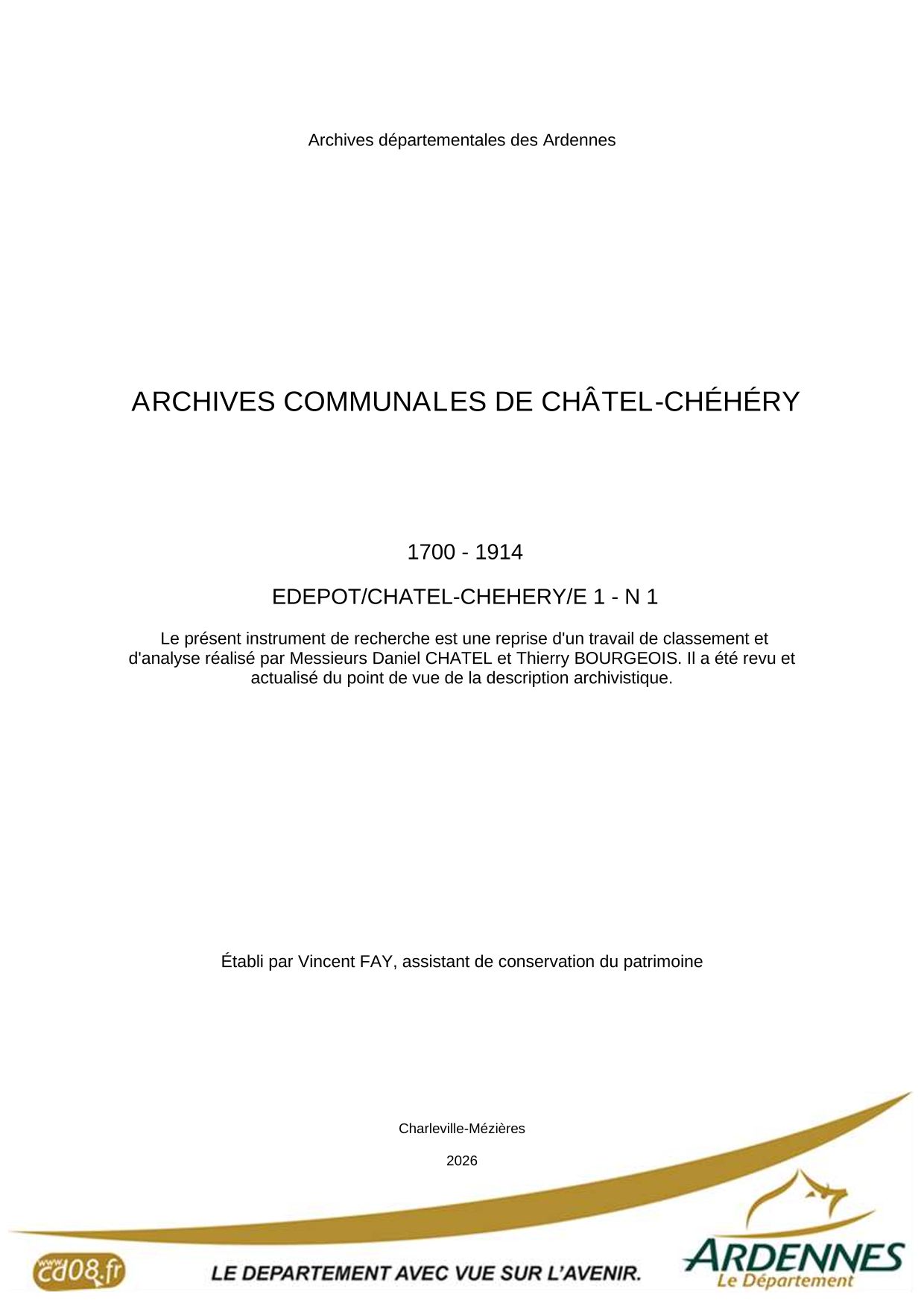 Archives départementales des Ardennes

ARCHIVES COMMUNALES DE CHÂTEL-CHÉHÉRY

1700 - 1914

EDEPOT/CHATEL-CHEHERY/E 1 - N 1

Le présent instrument de recherche est une reprise d'un travail de classement et d'analyse réalisé par Messieurs Daniel CHATEL et Thierry BOURGEOIS. Il a été revu et actualisé du point de vue de la description archivistique.

Établi par Vincent FAY, assistant de conservation du patrimoine

Charleville-Mézières

2026

www.cd08.fr

LE DEPARTEMENT AVEC VUE SUR L'AVENIR.

ARDENNES
Le Département